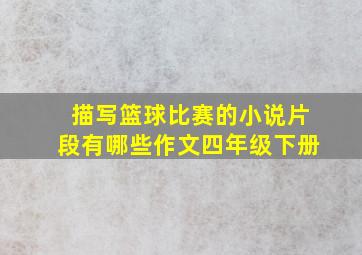 描写篮球比赛的小说片段有哪些作文四年级下册